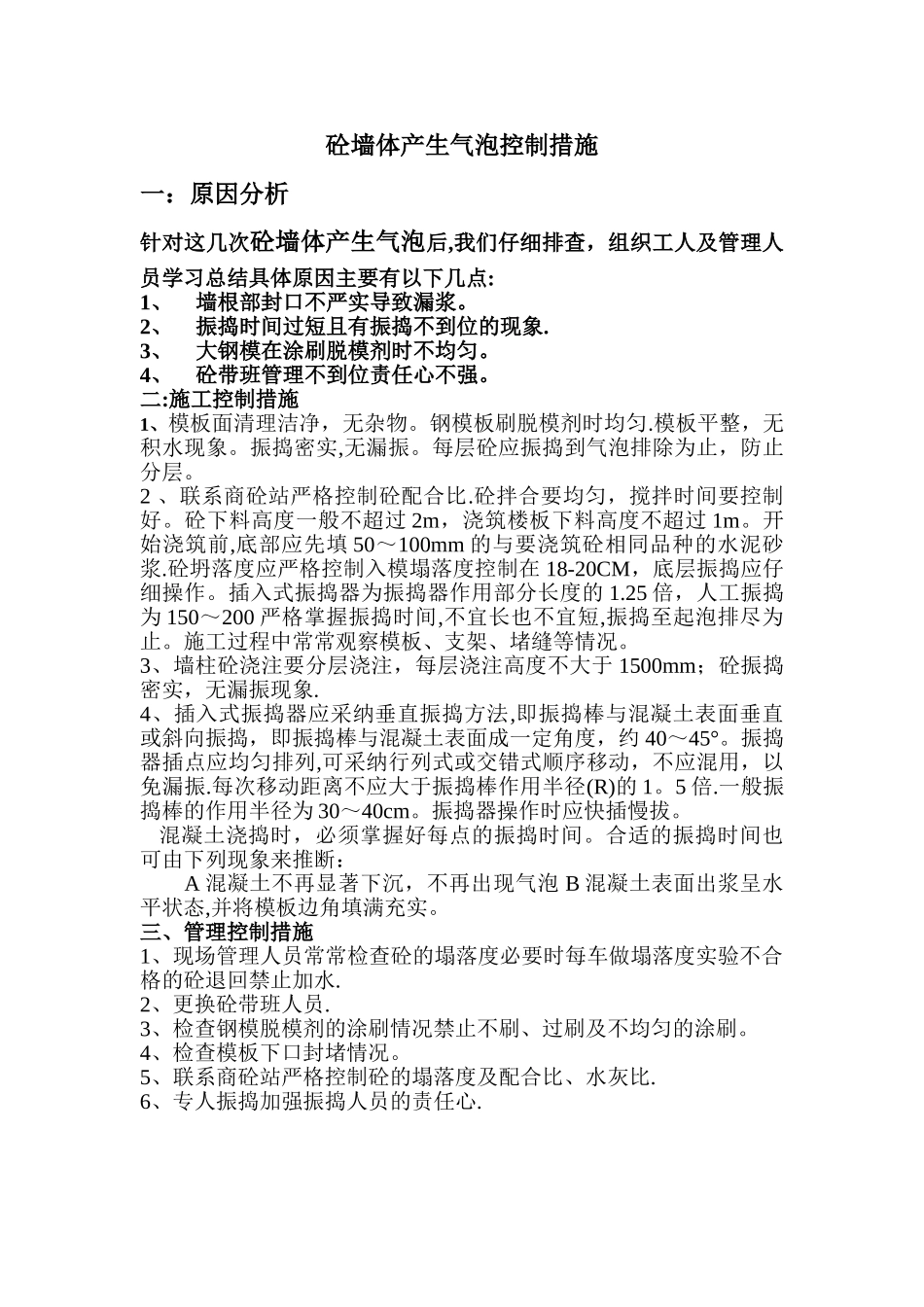 砼墙体产生气泡控制措施

一：原因分析

针对这几次砼墙体产生气泡后,我们仔细排查，组织工人及管理人员学习总结具体原因主要有以下几点:

1、 墙根部封口不严实导致漏浆。
2、 振捣时间过短且有振捣不到位的现象.
3、 大钢模在涂刷脱模剂时不均匀。
4、 砼带班管理不到位责任心不强。

二:施工控制措施

1、模板面清理洁净，无杂物。钢模板刷脱模剂时均匀.模板平整，无积水现象。振捣密实,无漏振。每层砼应振捣到气泡排除为止，防止分层。

2 、联系商砼站严格控制砼配合比.砼拌合要均匀，搅拌时间要控制好。砼下料高度一般不超过 2m，浇筑楼板下料高度不超过 1m。开始浇筑前,底部应先填 50～100mm 的与要浇筑砼相同品种的水泥砂浆.砼坍落度应严格控制入模塌落度控制在 18-20CM，底层振捣应仔细操作。插入式振捣器为振捣器作用部分长度的 1.25 倍，人工振捣为 150～200 严格掌握振捣时间,不宜长也不宜短,振捣至起泡排尽为止。施工过程中常常观察模板、支架、堵缝等情况。

3、墙柱砼浇注要分层浇注，每层浇注高度不大于 1500mm；砼振捣密实，无漏振现象.

4、插入式振捣器应采纳垂直振捣方法,即振捣棒与混凝土表面垂直或斜向振捣，即振捣棒与混凝土表面成一定角度，约 40～45°。振捣器插点应均匀排列,可采纳行列式或交错式顺序移动，不应混用，以免漏振.每次移动距离不应大于振捣棒作用半径(R)的 1。5 倍.一般振捣棒的作用半径为 30～40cm。振捣器操作时应快插慢拔。

混凝土浇捣时，必须掌握好每点的振捣时间。合适的振捣时间也可由下列现象来推断：

A 混凝土不再显著下沉，不再出现气泡 B 混凝土表面出浆呈水平状态,并将模板边角填满充实。

三、管理控制措施

1、现场管理人员常常检查砼的塌落度必要时每车做塌落度实验不合格的砼退回禁止加水.
2、更换砼带班人员.
3、检查钢模脱模剂的涂刷情况禁止不刷、过刷及不均匀的涂刷。
4、检查模板下口封堵情况。
5、联系商砼站严格控制砼的塌落度及配合比、水灰比.
6、专人振捣加强振捣人员的责任心.